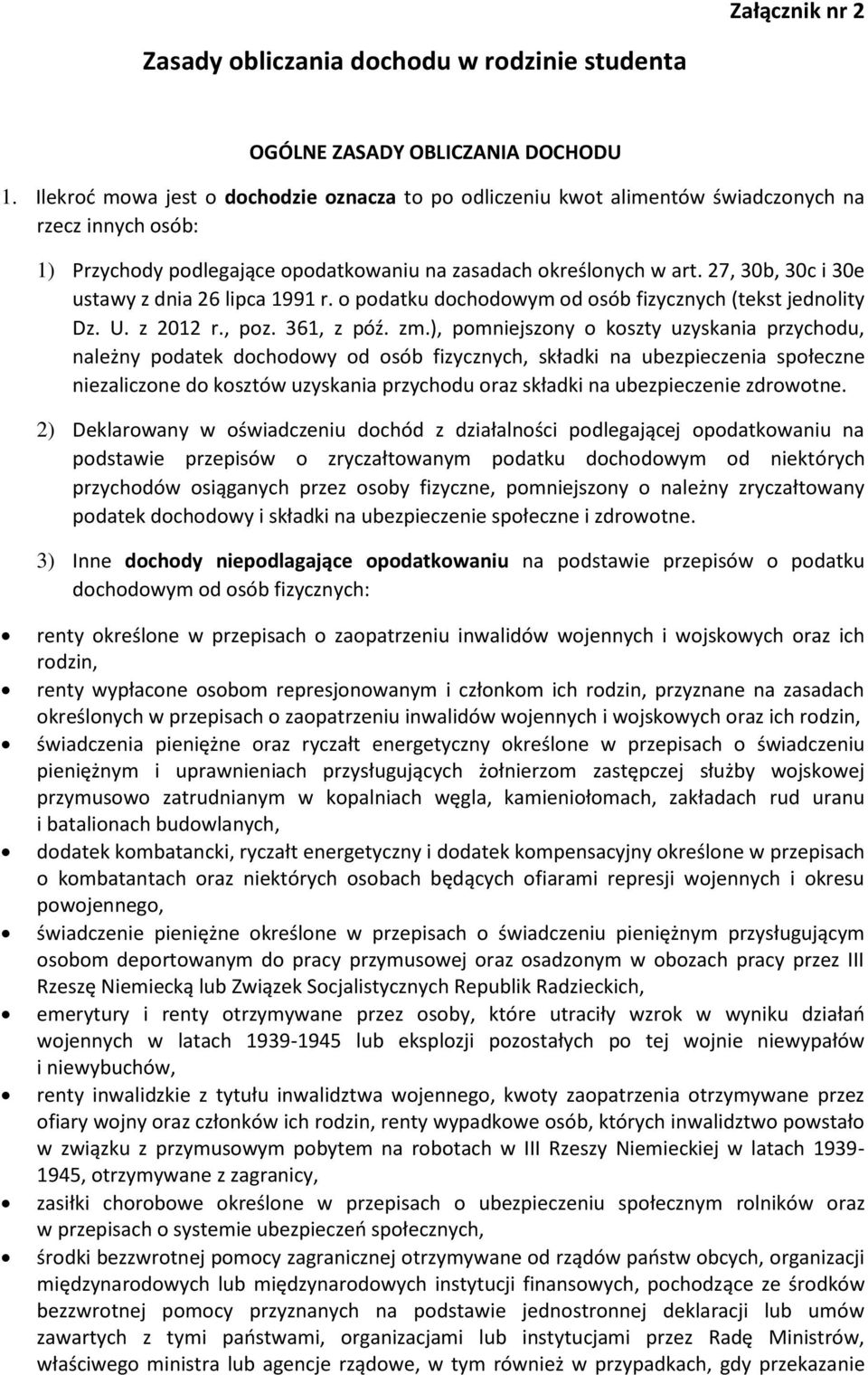 Załącznik nr 2

Zasady obliczania dochodu w rodzinie studenta

OGÓLNE ZASADY OBLICZANIA DOCHODU

1. Ilekroć mowa jest o dochodzie oznacza to po odliczeniu kwot alimentów świadczonych na rzecz innych osób:

1) Przychody podlegające opodatkowaniu na zasadach określonych w art. 27, 30b, 30c i 30e ustawy z dnia 26 lipca 1991 r. o podatku dochodowym od osób fizycznych (tekst jednolity Dz. U. z 2012 r., poz. 361, z póź. zm.), pomniejszony o koszty uzyskania przychodu, należny podatek dochodowy od osób fizycznych, składki na ubezpieczenia społeczne niezaliczone do kosztów uzyskania przychodu oraz składki na ubezpieczenie zdrowotne.

2) Deklarowany w oświadczeniu dochód z działalności podlegającej opodatkowaniu na podstawie przepisów o zryczałtowanym podatku dochodowym od niektórych przychodów osiąganych przez osoby fizyczne, pomniejszony o należny zryczałtowany podatek dochodowy i składki na ubezpieczenie społeczne i zdrowotne.

3) Inne dochody niepodlagające opodatkowaniu na podstawie przepisów o podatku dochodowym od osób fizycznych:

• renty określone w przepisach o zaopatrzeniu inwalidów wojennych i wojskowych oraz ich rodzin,
• renty wypłacone osobom represjonowanym i członkom ich rodzin, przyznane na zasadach określonych w przepisach o zaopatrzeniu inwalidów wojennych i wojskowych oraz ich rodzin,
• świadczenia pieniężne oraz ryczałt energetyczny określone w przepisach o świadczeniu pieniężnym i uprawnieniach przysługujących żołnierzom zastępczej służby wojskowej przymusowo zatrudnianym w kopalniach węgla, kamieniołomach, zakładach rud uranu i batalionach budowlanych,
• dodatek kombatancki, ryczałt energetyczny i dodatek kompensacyjny określone w przepisach o kombatantach oraz niektórych osobach będących ofiarami represji wojennych i okresu powojennego,
• świadczenie pieniężne określone w przepisach o świadczeniu pieniężnym przysługującym osobom deportowanym do pracy przymusowej oraz osadzonym w obozach pracy przez III Rzeszę Niemiecką lub Związek Socjalistycznych Republik Radzieckich,
• emerytury i renty otrzymywane przez osoby, które utraciły wzrok w wyniku działań wojennych w latach 1939-1945 lub eksplozji pozostałych po tej wojnie niewypałów i niewybuchów,
• renty inwalidzkie z tytułu inwalidztwa wojennego, kwoty zaopatrzenia otrzymywane przez ofiary wojny oraz członków ich rodzin, renty wypadkowe osób, których inwalidztwo powstało w związku z przymusowym pobytem na robotach w III Rzeszy Niemieckiej w latach 1939-1945, otrzymywane z zagranicy,
• zasiłki chorobowe określone w przepisach o ubezpieczeniu społecznym rolników oraz w przepisach o systemie ubezpieczeń społecznych,
• środki bezzwrotnej pomocy zagranicznej otrzymywane od rządów państw obcych, organizacji międzynarodowych lub międzynarodowych instytucji finansowych, pochodzące ze środków bezzwrotnej pomocy przyznanych na podstawie jednostronnej deklaracji lub umów zawartych z tymi państwami, organizacjami lub instytucjami przez Radę Ministrów, właściwego ministra lub agencje rządowe, w tym również w przypadkach, gdy przekazanie